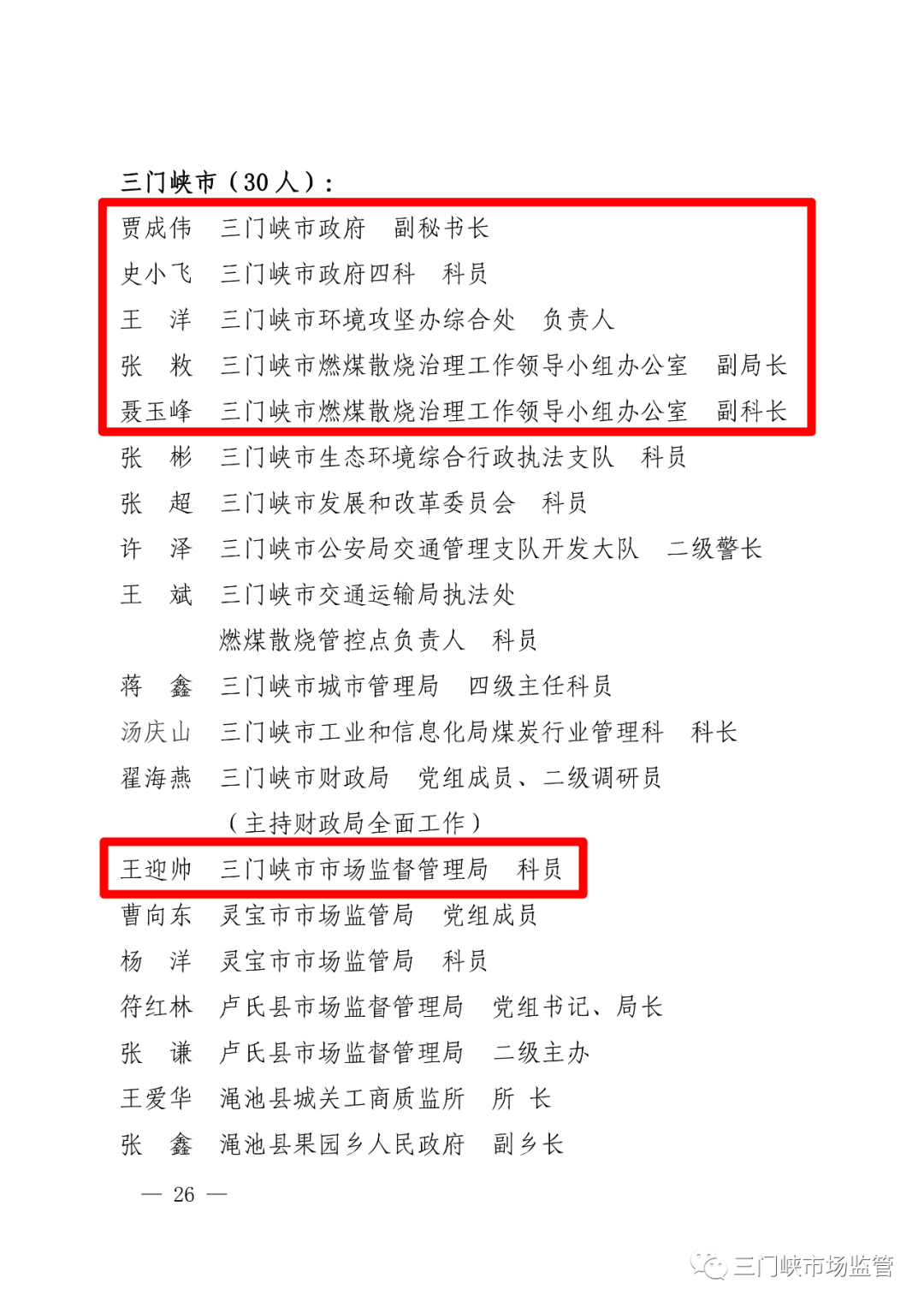 三门峡市（30人）：

贾成伟　三门峡市政府　副秘书长

史小飞　三门峡市政府四科　科员

王　洋　三门峡市环境攻坚办综合处　负责人

张　敉　三门峡市燃煤散烧治理工作领导小组办公室　副局长

聂玉峰　三门峡市燃煤散烧治理工作领导小组办公室　副科长

张　彬　三门峡市生态环境综合行政执法支队　科员

张　超　三门峡市发展和改革委员会　科员

许　泽　三门峡市公安局交通管理支队开发大队　二级警长

王　斌　三门峡市交通运输局执法处

燃煤散烧管控点负责人　科员

蒋　鑫　三门峡市城市管理局　四级主任科员

汤庆山　三门峡市工业和信息化局煤炭行业管理科　科长

翟海燕　三门峡市财政局　党组成员、二级调研员

（主持财政局全面工作）

王迎帅　三门峡市市场监督管理局　科员

曹向东　灵宝市市场监管局　党组成员

杨　洋　灵宝市市场监管局　科员

符红林　卢氏县市场监督管理局　党组书记、局长

张　谦　卢氏县市场监督管理局　二级主办

王爱华　渑池县城关工商质监所　所　长

张　鑫　渑池县果园乡人民政府　副乡长

— 26 —

三门峡市场监管